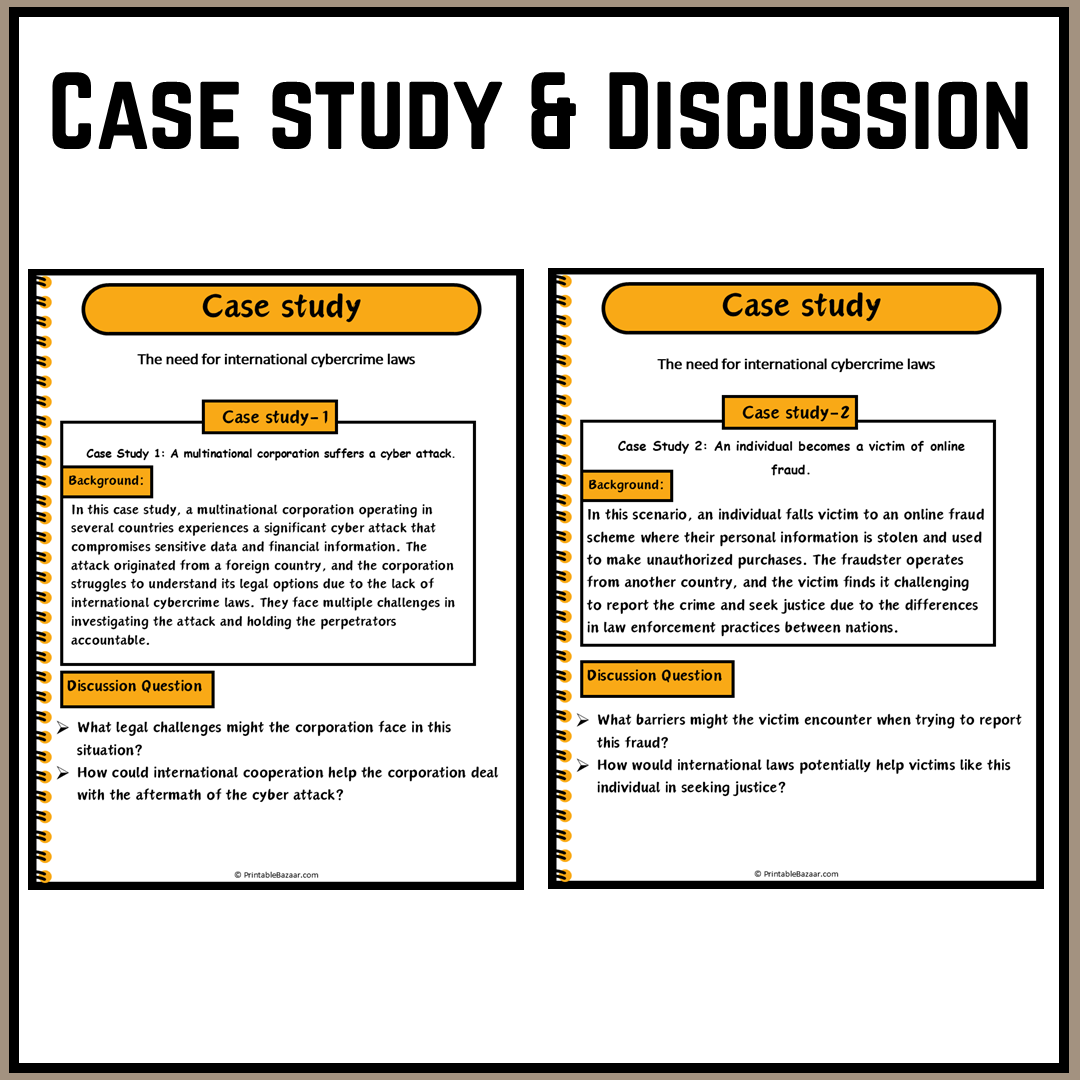 Case study & Discussion

Case study

The need for international cybercrime laws

Case study-1

Case Study 1: A multinational corporation suffers a cyber attack.

Background:

In this case study, a multinational corporation operating in several countries experiences a significant cyber attack that compromises sensitive data and financial information. The attack originated from a foreign country, and the corporation struggles to understand its legal options due to the lack of international cybercrime laws. They face multiple challenges in investigating the attack and holding the perpetrators accountable.

Discussion Question

➢ What legal challenges might the corporation face in this situation?
➢ How could international cooperation help the corporation deal with the aftermath of the cyber attack?

© PrintableBazaar.com

Case study

The need for international cybercrime laws

Case study-2

Case Study 2: An individual becomes a victim of online fraud.

Background:

In this scenario, an individual falls victim to an online fraud scheme where their personal information is stolen and used to make unauthorized purchases. The fraudster operates from another country, and the victim finds it challenging to report the crime and seek justice due to the differences in law enforcement practices between nations.

Discussion Question

➢ What barriers might the victim encounter when trying to report this fraud?
➢ How would international laws potentially help victims like this individual in seeking justice?

© PrintableBazaar.com